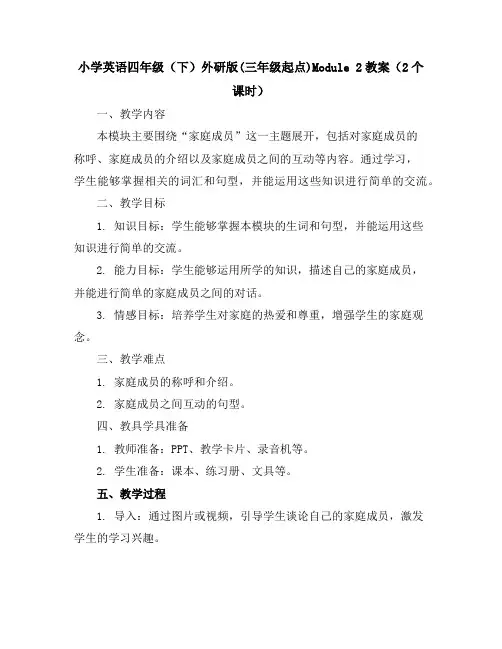 小学英语四年级（下）外研版(三年级起点)Module 2教案（2个课时）

一、教学内容

本模块主要围绕“家庭成员”这一主题展开，包括对家庭成员的称呼、家庭成员的介绍以及家庭成员之间的互动等内容。通过学习，学生能够掌握相关的词汇和句型，并能运用这些知识进行简单的交流。

二、教学目标

1. 知识目标：学生能够掌握本模块的生词和句型，并能运用这些知识进行简单的交流。

2. 能力目标：学生能够运用所学的知识，描述自己的家庭成员，并能进行简单的家庭成员之间的对话。

3. 情感目标：培养学生对家庭的热爱和尊重，增强学生的家庭观念。

三、教学难点

1. 家庭成员的称呼和介绍。

2. 家庭成员之间互动的句型。

四、教具学具准备

1. 教师准备：PPT、教学卡片、录音机等。

2. 学生准备：课本、练习册、文具等。

五、教学过程

1. 导入：通过图片或视频，引导学生谈论自己的家庭成员，激发学生的学习兴趣。